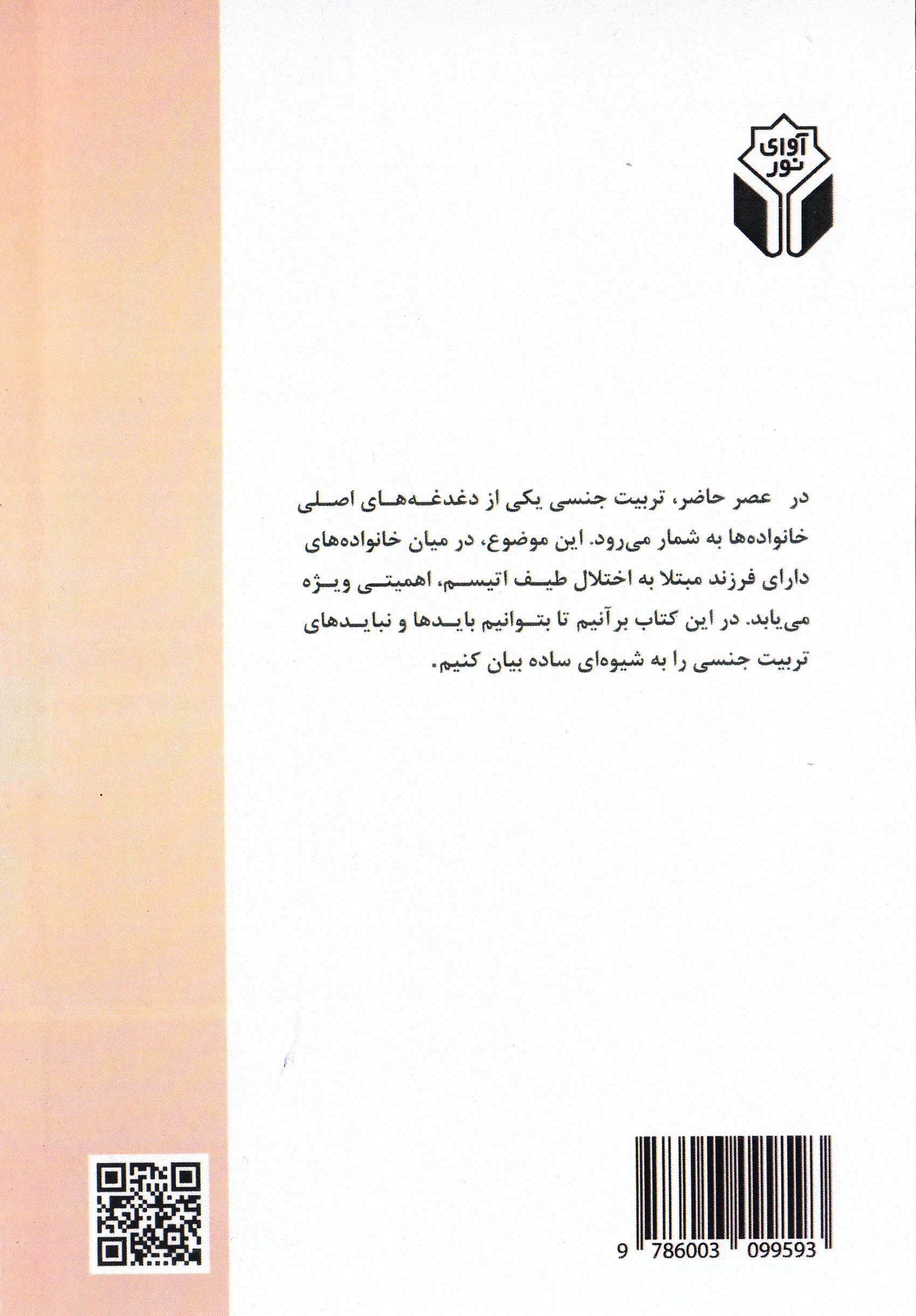 آوای نور

در عصر حاضر، تربیت جنسی یکی از دغدغه‌های اصلی خانواده‌ها به شمار می‌رود. این موضوع، در میان خانواده‌های دارای فرزند مبتلا به اختلال طیف اتیسم، اهمیتی ویژه می‌یابد. در این کتاب برآنیم تا بتوانیم بایدها و نبایدهای تربیت جنسی را به شیوه‌ای ساده بیان کنیم.

9 786003 099593